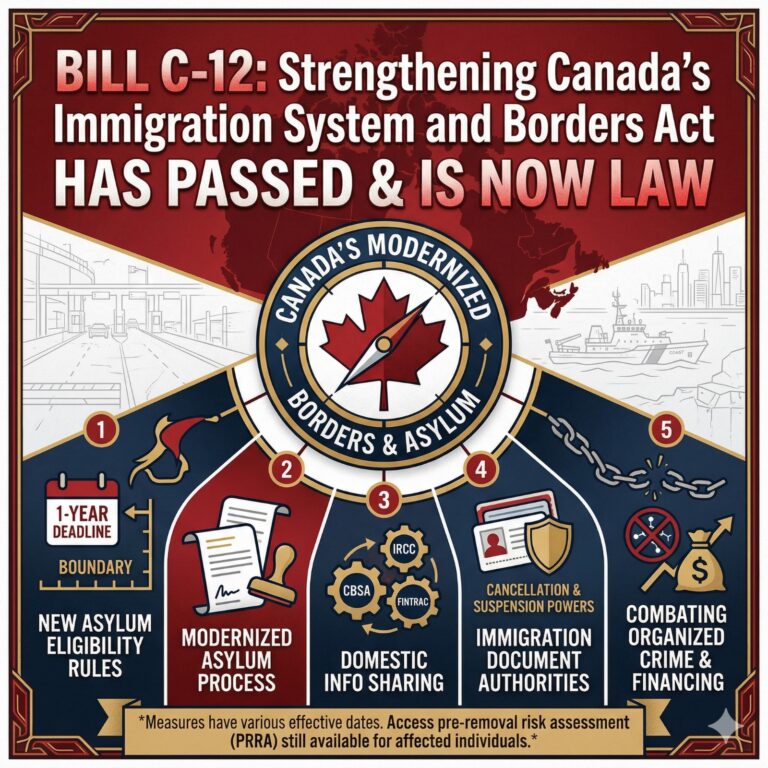 BILL C-12: Strengthening Canada's Immigration System and Borders Act HAS PASSED & IS NOW LAW

CANADA'S MODERNIZED BORDERS & ASYLUM

1

1-YEAR DEADLINE

BOUNDARY

NEW ASYLUM ELIGIBILITY RULES

2

MODERNIZED ASYLUM PROCESS

3

IRCC

CBSA

FINTRAC

DOMESTIC INFO SHARING

4

CANCELLATION & SUSPENSION POWERS

IMMIGRATION DOCUMENT AUTHORITIES

5

COMBATING ORGANIZED CRIME & FINANCING

*Measures have various effective dates. Access pre-removal risk assessment (PRRA) still available for affected individuals.*